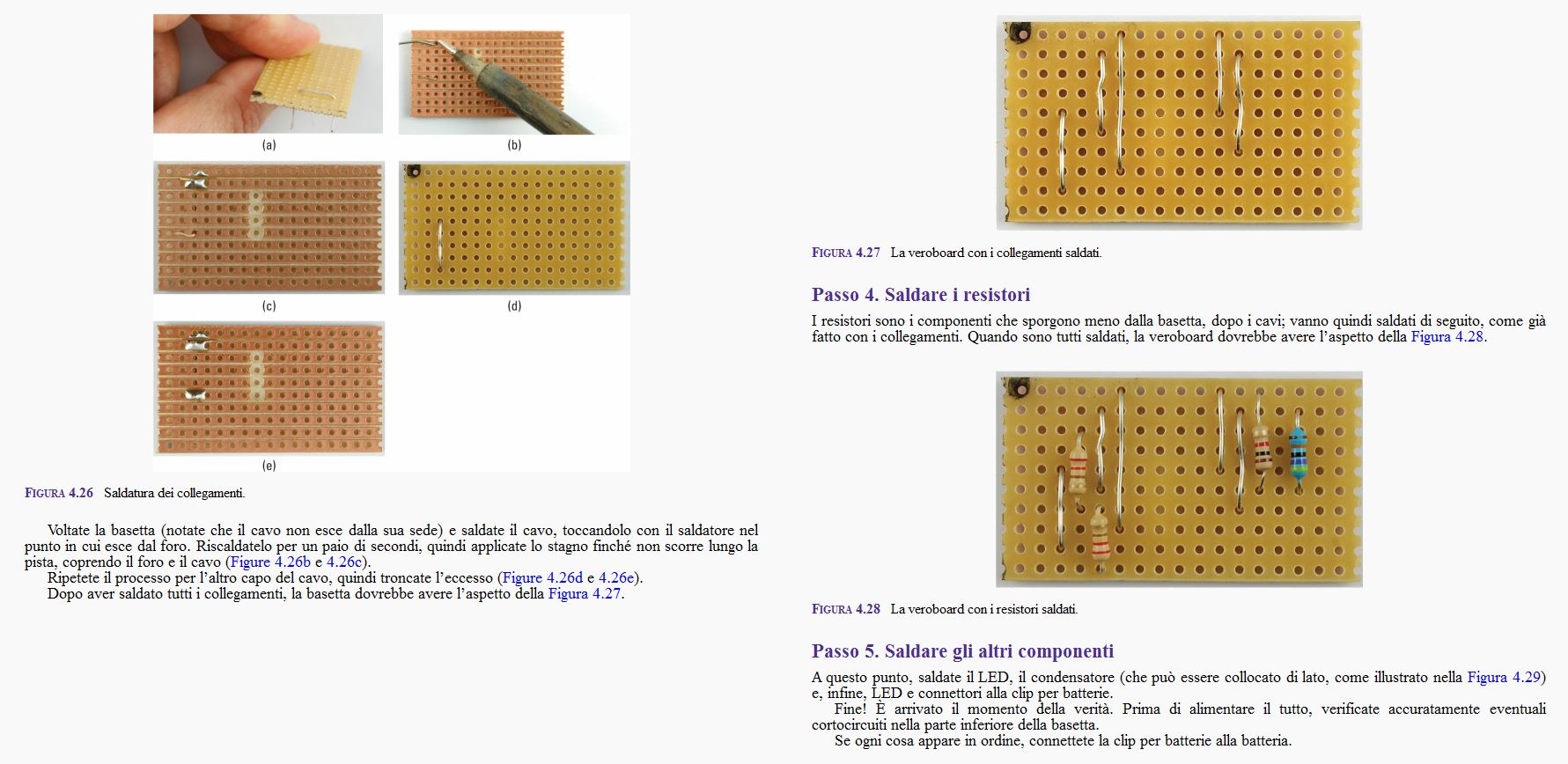 (a)

(b)

(c)

(d)

(e)

FIGURA 4.26 Saldatura dei collegamenti.

Voltate la basetta (notate che il cavo non esce dalla sua sede) e saldate il cavo, toccandolo con il saldatore nel punto in cui esce dal foro. Riscaldatelo per un paio di secondi, quindi applicate lo stagno finché non scorre lungo la pista, coprendo il foro e il cavo (Figure 4.26b e 4.26c).

Ripetete il processo per l'altro capo del cavo, quindi troncate l'eccesso (Figure 4.26d e 4.26e).

Dopo aver saldato tutti i collegamenti, la basetta dovrebbe avere l'aspetto della Figura 4.27.

FIGURA 4.27 La veroboard con i collegamenti saldati.

Passo 4. Saldare i resistori

I resistori sono i componenti che sporgono meno dalla basetta, dopo i cavi; vanno quindi saldati di seguito, come già fatto con i collegamenti. Quando sono tutti saldati, la veroboard dovrebbe avere l'aspetto della Figura 4.28.

FIGURA 4.28 La veroboard con i resistori saldati.

Passo 5. Saldare gli altri componenti

A questo punto, saldate il LED, il condensatore (che può essere collocato di lato, come illustrato nella Figura 4.29) e, infine, LED e connettori alla clip per batterie.

Fine! È arrivato il momento della verità. Prima di alimentare il tutto, verificate accuratamente eventuali cortocircuiti nella parte inferiore della basetta.

Se ogni cosa appare in ordine, connettete la clip per batterie alla batteria.